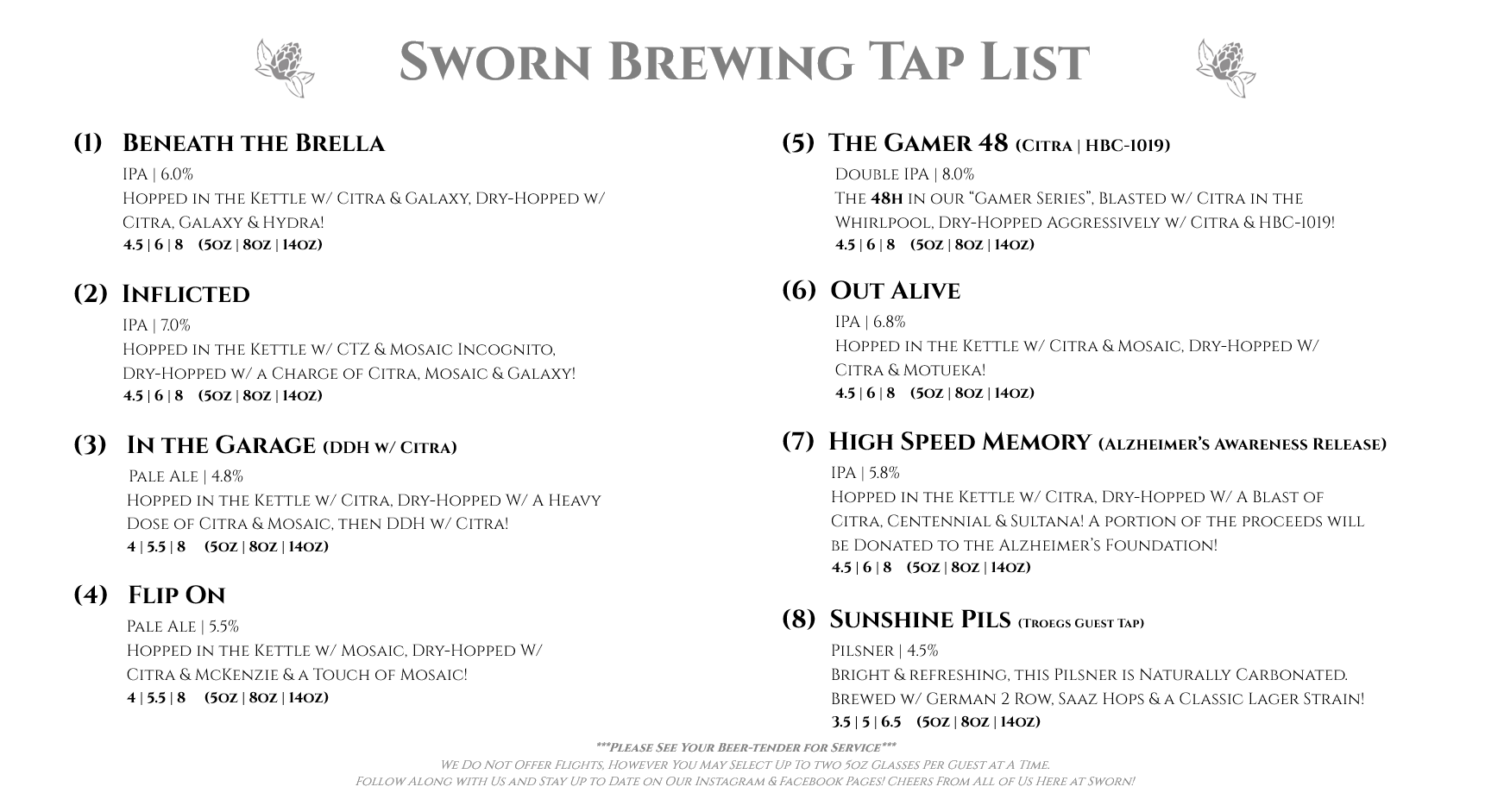 Sworn Brewing Tap List

(1) Beneath the Brella
IPA | 6.0%
Hopped in the Kettle w/ Citra & Galaxy, Dry-Hopped w/ Citra, Galaxy & Hydra!
4.5 | 6 | 8 (5oz | 8oz | 14oz)

(2) Inflicted
IPA | 7.0%
Hopped in the Kettle w/ CTZ & Mosaic Incognito, Dry-Hopped w/ a Charge of Citra, Mosaic & Galaxy!
4.5 | 6 | 8 (5oz | 8oz | 14oz)

(3) In the Garage (DDH w/ Citra)
Pale Ale | 4.8%
Hopped in the Kettle w/ Citra, Dry-Hopped W/ A Heavy Dose of Citra & Mosaic, then DDH w/ Citra!
4 | 5.5 | 8 (5oz | 8oz | 14oz)

(4) Flip On
Pale Ale | 5.5%
Hopped in the Kettle w/ Mosaic, Dry-Hopped W/ Citra & McKenzie & a Touch of Mosaic!
4 | 5.5 | 8 (5oz | 8oz | 14oz)

(5) The Gamer 48 (Citra | HBC-1019)
Double IPA | 8.0%
The 48h in our "Gamer Series", Blasted w/ Citra in the Whirlpool, Dry-Hopped Aggressively w/ Citra & HBC-1019!
4.5 | 6 | 8 (5oz | 8oz | 14oz)

(6) Out Alive
IPA | 6.8%
Hopped in the Kettle w/ Citra & Mosaic, Dry-Hopped W/ Citra & Motueka!
4.5 | 6 | 8 (5oz | 8oz | 14oz)

(7) High Speed Memory (Alzheimer's Awareness Release)
IPA | 5.8%
Hopped in the Kettle w/ Citra, Dry-Hopped W/ A Blast of Citra, Centennial & Sultana! A portion of the proceeds will be Donated to the Alzheimer's Foundation!
4.5 | 6 | 8 (5oz | 8oz | 14oz)

(8) Sunshine Pils (Troegs Guest Tap)
Pilsner | 4.5%
Bright & refreshing, this Pilsner is Naturally Carbonated. Brewed w/ German 2 Row, Saaz Hops & a Classic Lager Strain!
3.5 | 5 | 6.5 (5oz | 8oz | 14oz)

***Please See Your Beer-tender for Service***
We Do Not Offer Flights, However You May Select Up To two 5oz Glasses Per Guest at A Time.
Follow Along with Us and Stay Up to Date on Our Instagram & Facebook Pages! Cheers From All of Us Here at Sworn!